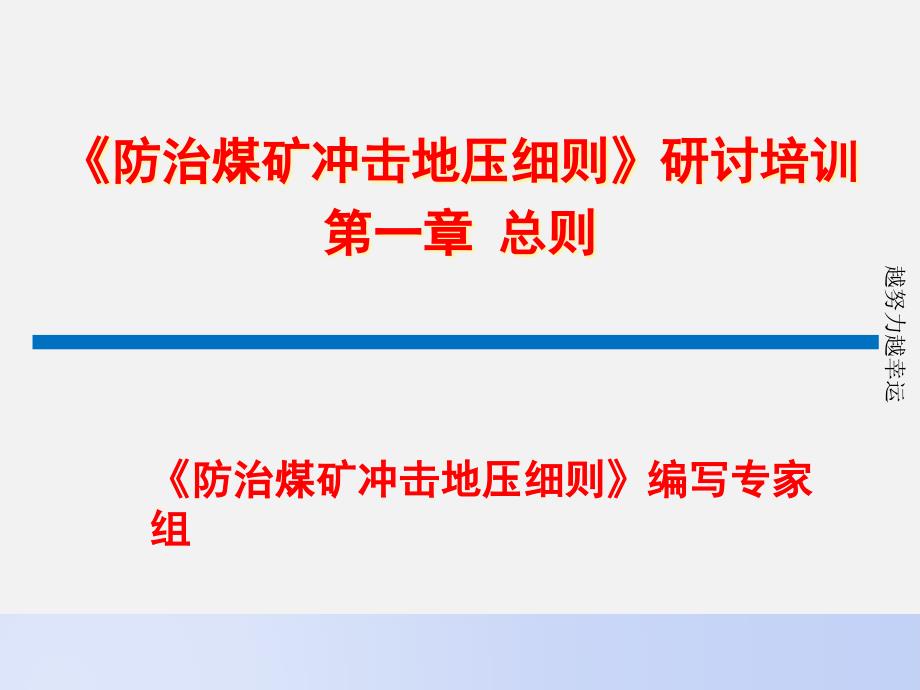 《防治煤矿冲击地压细则》研讨培训
第一章 总则

越努力越幸运

《防治煤矿冲击地压细则》编写专家组